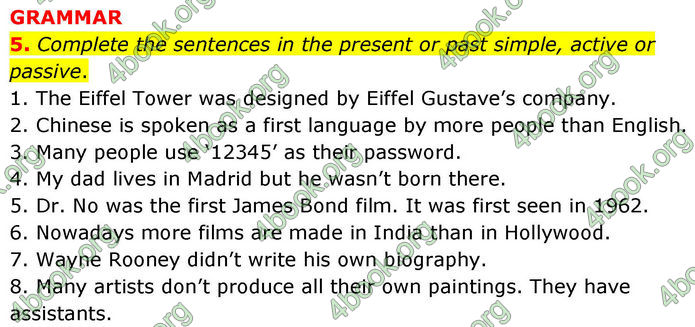 GRAMMAR

5. Complete the sentences in the present or past simple, active or passive.

1. The Eiffel Tower was designed by Eiffel Gustave's company.
2. Chinese is spoken as a first language by more people than English.
3. Many people use '12345' as their password.
4. My dad lives in Madrid but he wasn't born there.
5. Dr. No was the first James Bond film. It was first seen in 1962.
6. Nowadays more films are made in India than in Hollywood.
7. Wayne Rooney didn't write his own biography.
8. Many artists don't produce all their own paintings. They have assistants.

4book.org